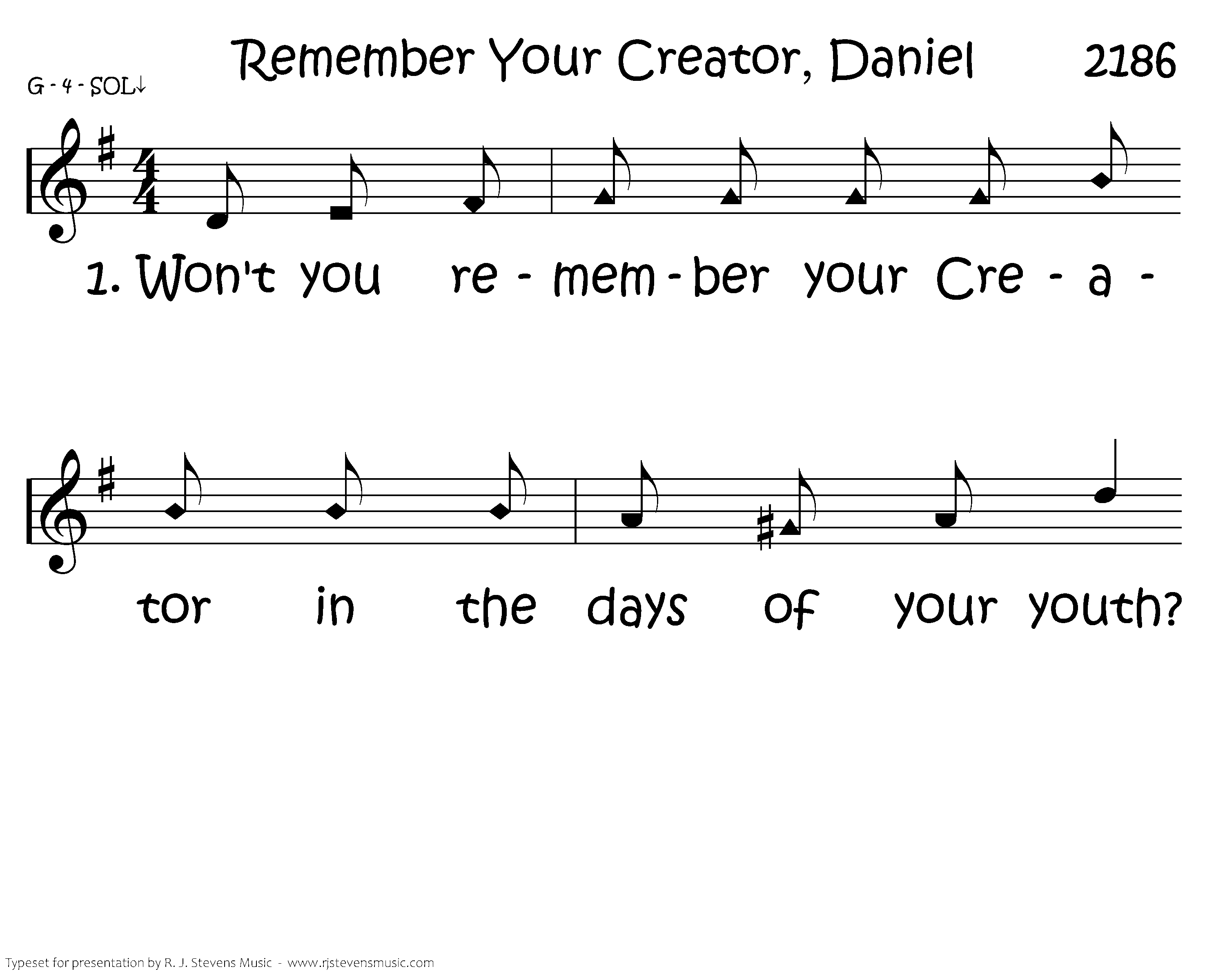 Remember Your Creator, Daniel 2186

G - 4 - SOL↓

1. Won't you re - mem - ber your Cre - a -

tor in the days of your youth?

Typeset for presentation by R. J. Stevens Music - www.rjstevensmusic.com